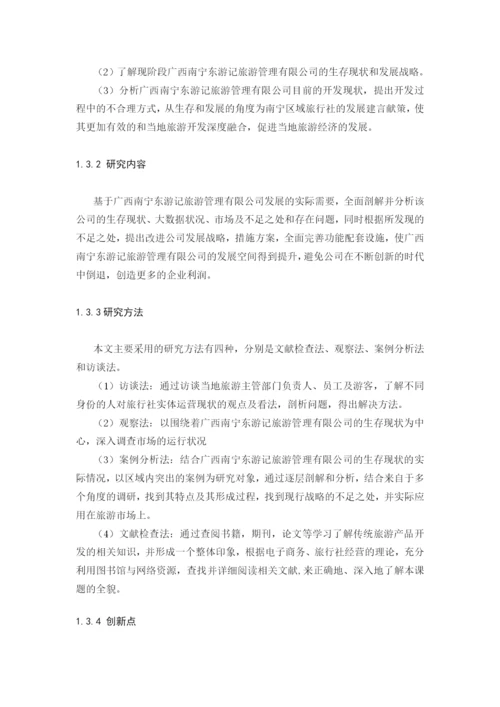 （2）了解现阶段广西南宁东游记旅游管理有限公司的生存现状和发展战略。

（3）分析广西南宁东游记旅游管理有限公司目前的开发现状，提出开发过程中的不合理方式，从生存和发展的角度为南宁区域旅行社的发展建言献策，使其更加有效的和当地旅游开发深度融合，促进当地旅游经济的发展。

1.3.2 研究内容

基于广西南宁东游记旅游管理有限公司发展的实际需要，全面剖解并分析该公司的生存现状、大数据状况、市场及不足之处和存在问题，同时根据所发现的不足之处，提出改进公司发展战略，措施方案，全面完善功能配套设施，使广西南宁东游记旅游管理有限公司的发展空间得到提升，避免公司在不断创新的时代中倒退，创造更多的企业利润。

1.3.3 研究方法

本文主要采用的研究方法有四种，分别是文献检查法、观察法、案例分析法和访谈法。

（1）访谈法：通过访谈当地旅游主管部门负责人、员工及游客，了解不同身份的人对旅行社实体运营现状的观点及看法，剖析问题，得出解决方法。

（2）观察法：以围绕着广西南宁东游记旅游管理有限公司的生存现状为中心，深入调查市场的运行状况

（3）案例分析法：结合广西南宁东游记旅游管理有限公司的生存现状的实际情况，以区域内突出的案例为研究对象，通过逐层剖解和分析，结合来自于多个角度的调研，找到其特点及其形成过程，找到现行战略的不足之处，并实际应用在旅游市场上。

（4）文献检查法：通过查阅书籍，期刊，论文等学习了解传统旅游产品开发的相关知识，并形成一个整体印象，根据电子商务、旅行社经营的理论，充分利用图书馆与网络资源，查找并详细阅读相关文献，来正确地、深入地了解本课题的全貌。

1.3.4 创新点